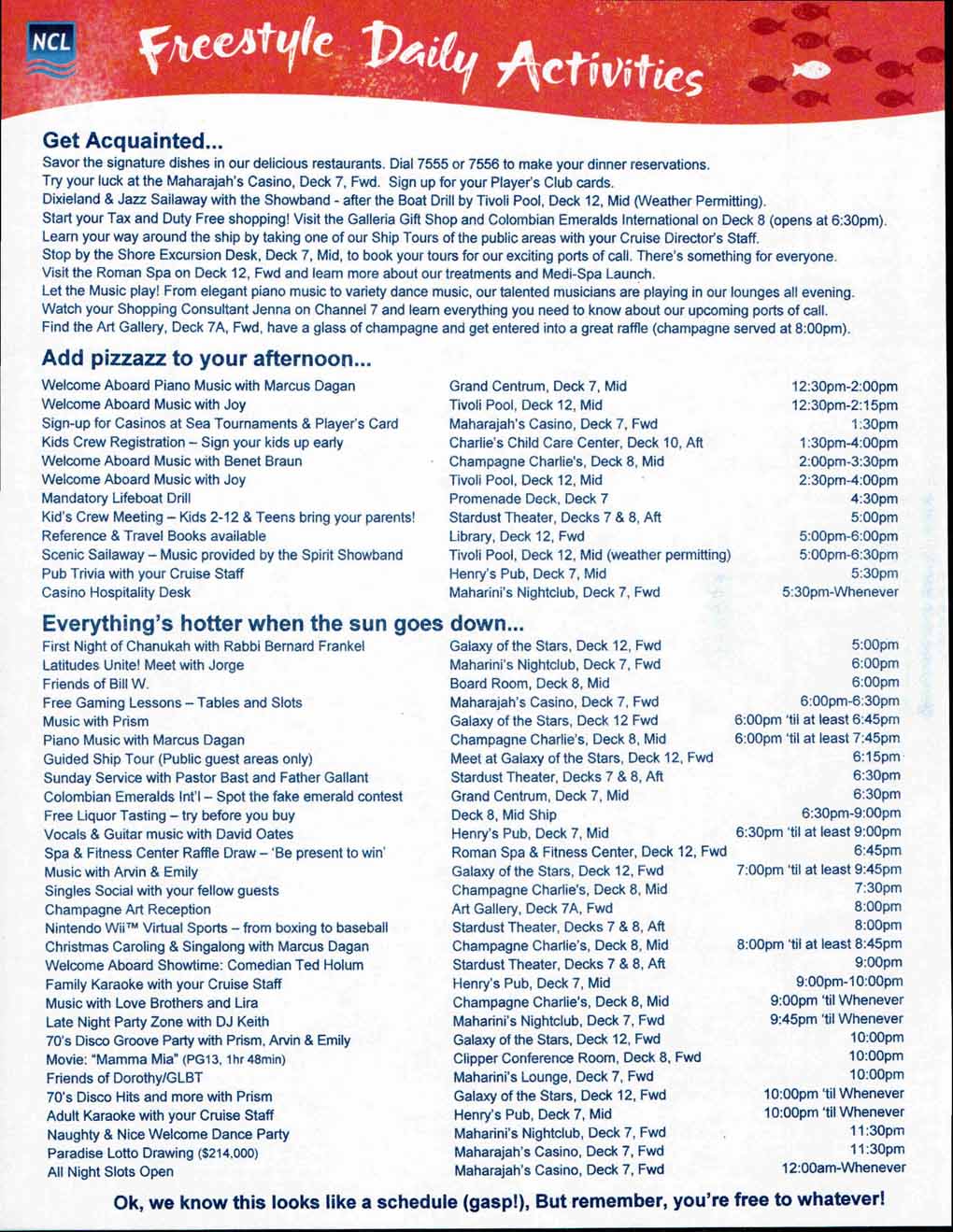 NCL

Freestyle Daily Activities

Get Acquainted...

Savor the signature dishes in our delicious restaurants. Dial 7555 or 7556 to make your dinner reservations.
Try your luck at the Maharajah's Casino, Deck 7, Fwd. Sign up for your Player's Club cards.
Dixieland & Jazz Sailaway with the Showband - after the Boat Drill by Tivoli Pool, Deck 12, Mid (Weather Permitting).
Start your Tax and Duty Free shopping! Visit the Galleria Gift Shop and Colombian Emeralds International on Deck 8 (opens at 6:30pm).
Learn your way around the ship by taking one of our Ship Tours of the public areas with your Cruise Director's Staff.
Stop by the Shore Excursion Desk, Deck 7, Mid, to book your tours for our exciting ports of call. There's something for everyone.
Visit the Roman Spa on Deck 12, Fwd and learn more about our treatments and Medi-Spa Launch.
Let the Music play! From elegant piano music to variety dance music, our talented musicians are playing in our lounges all evening.
Watch your Shopping Consultant Jenna on Channel 7 and learn everything you need to know about our upcoming ports of call.
Find the Art Gallery, Deck 7A, Fwd, have a glass of champagne and get entered into a great raffle (champagne served at 8:00pm).

Add pizzazz to your afternoon...

| | | |
|---|---|---|
| Welcome Aboard Piano Music with Marcus Dagan | Grand Centrum, Deck 7, Mid | 12:30pm-2:00pm |
| Welcome Aboard Music with Joy | Tivoli Pool, Deck 12, Mid | 12:30pm-2:15pm |
| Sign-up for Casinos at Sea Tournaments & Player's Card | Maharajah's Casino, Deck 7, Fwd | 1:30pm |
| Kids Crew Registration – Sign your kids up early | Charlie's Child Care Center, Deck 10, Aft | 1:30pm-4:00pm |
| Welcome Aboard Music with Benet Braun | Champagne Charlie's, Deck 8, Mid | 2:00pm-3:30pm |
| Welcome Aboard Music with Joy | Tivoli Pool, Deck 12, Mid | 2:30pm-4:00pm |
| Mandatory Lifeboat Drill | Promenade Deck, Deck 7 | 4:30pm |
| Kid's Crew Meeting – Kids 2-12 & Teens bring your parents! | Stardust Theater, Decks 7 & 8, Aft | 5:00pm |
| Reference & Travel Books available | Library, Deck 12, Fwd | 5:00pm-6:00pm |
| Scenic Sailaway – Music provided by the Spirit Showband | Tivoli Pool, Deck 12, Mid (weather permitting) | 5:00pm-6:30pm |
| Pub Trivia with your Cruise Staff | Henry's Pub, Deck 7, Mid | 5:30pm |
| Casino Hospitality Desk | Maharini's Nightclub, Deck 7, Fwd | 5:30pm-Whenever |

Everything's hotter when the sun goes down...

| | | |
|---|---|---|
| First Night of Chanukah with Rabbi Bernard Frankel | Galaxy of the Stars, Deck 12, Fwd | 5:00pm |
| Latitudes Unite! Meet with Jorge | Maharini's Nightclub, Deck 7, Fwd | 6:00pm |
| Friends of Bill W. | Board Room, Deck 8, Mid | 6:00pm |
| Free Gaming Lessons – Tables and Slots | Maharajah's Casino, Deck 7, Fwd | 6:00pm-6:30pm |
| Music with Prism | Galaxy of the Stars, Deck 12 Fwd | 6:00pm 'til at least 6:45pm |
| Piano Music with Marcus Dagan | Champagne Charlie's, Deck 8, Mid | 6:00pm 'til at least 7:45pm |
| Guided Ship Tour (Public guest areas only) | Meet at Galaxy of the Stars, Deck 12, Fwd | 6:15pm |
| Sunday Service with Pastor Bast and Father Gallant | Stardust Theater, Decks 7 & 8, Aft | 6:30pm |
| Colombian Emeralds Int'l – Spot the fake emerald contest | Grand Centrum, Deck 7, Mid | 6:30pm |
| Free Liquor Tasting – try before you buy | Deck 8, Mid Ship | 6:30pm-9:00pm |
| Vocals & Guitar music with David Oates | Henry's Pub, Deck 7, Mid | 6:30pm 'til at least 9:00pm |
| Spa & Fitness Center Raffle Draw – 'Be present to win' | Roman Spa & Fitness Center, Deck 12, Fwd | 6:45pm |
| Music with Arvin & Emily | Galaxy of the Stars, Deck 12, Fwd | 7:00pm 'til at least 9:45pm |
| Singles Social with your fellow guests | Champagne Charlie's, Deck 8, Mid | 7:30pm |
| Champagne Art Reception | Art Gallery, Deck 7A, Fwd | 8:00pm |
| Nintendo Wii™ Virtual Sports – from boxing to baseball | Stardust Theater, Decks 7 & 8, Aft | 8:00pm |
| Christmas Caroling & Singalong with Marcus Dagan | Champagne Charlie's, Deck 8, Mid | 8:00pm 'til at least 8:45pm |
| Welcome Aboard Showtime: Comedian Ted Holum | Stardust Theater, Decks 7 & 8, Aft | 9:00pm |
| Family Karaoke with your Cruise Staff | Henry's Pub, Deck 7, Mid | 9:00pm-10:00pm |
| Music with Love Brothers and Lira | Champagne Charlie's, Deck 8, Mid | 9:00pm 'til Whenever |
| Late Night Party Zone with DJ Keith | Maharini's Nightclub, Deck 7, Fwd | 9:45pm 'til Whenever |
| 70's Disco Groove Party with Prism, Arvin & Emily | Galaxy of the Stars, Deck 12, Fwd | 10:00pm |
| Movie: "Mamma Mia" (PG13, 1hr 48min) | Clipper Conference Room, Deck 8, Fwd | 10:00pm |
| Friends of Dorothy/GLBT | Maharini's Lounge, Deck 7, Fwd | 10:00pm |
| 70's Disco Hits and more with Prism | Galaxy of the Stars, Deck 12, Fwd | 10:00pm 'til Whenever |
| Adult Karaoke with your Cruise Staff | Henry's Pub, Deck 7, Mid | 10:00pm 'til Whenever |
| Naughty & Nice Welcome Dance Party | Maharini's Nightclub, Deck 7, Fwd | 11:30pm |
| Paradise Lotto Drawing ($214,000) | Maharajah's Casino, Deck 7, Fwd | 11:30pm |
| All Night Slots Open | Maharajah's Casino, Deck 7, Fwd | 12:00am-Whenever |

Ok, we know this looks like a schedule (gasp!), But remember, you're free to whatever!